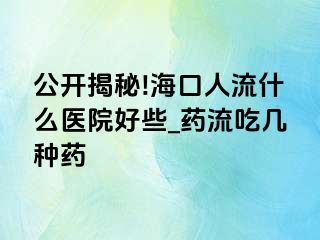 公开揭秘!海口人流什么医院好些_药流吃几种药